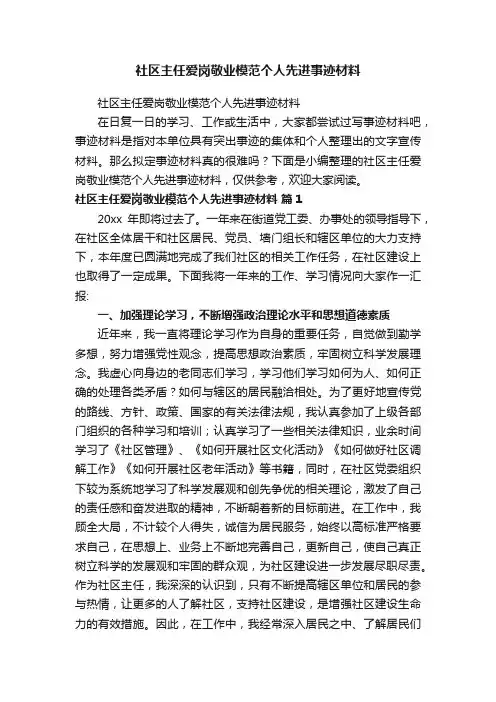 社区主任爱岗敬业模范个人先进事迹材料

社区主任爱岗敬业模范个人先进事迹材料

在日复一日的学习、工作或生活中，大家都尝试过写事迹材料吧，事迹材料是指对本单位具有突出事迹的集体和个人整理出的文字宣传材料。那么拟定事迹材料真的很难吗？下面是小编整理的社区主任爱岗敬业模范个人先进事迹材料，仅供参考，欢迎大家阅读。

社区主任爱岗敬业模范个人先进事迹材料 篇1

20xx 年即将过去了。一年来在街道党工委、办事处的领导指导下，在社区全体居干和社区居民、党员、墙门组长和辖区单位的大力支持下，本年度已圆满地完成了我们社区的相关工作任务，在社区建设上也取得了一定成果。下面我将一年来的工作、学习情况向大家作一汇报：

一、加强理论学习，不断增强政治理论水平和思想道德素质

近年来，我一直将理论学习作为自身的重要任务，自觉做到勤学多想，努力增强党性观念，提高思想政治素质，牢固树立科学发展理念。我虚心向身边的老同志们学习，学习他们学习如何为人、如何正确的处理各类矛盾？如何与辖区的居民融洽相处。为了更好地宣传党的路线、方针、政策、国家的有关法律法规，我认真参加了上级各部门组织的各种学习和培训；认真学习了一些相关法律知识，业余时间学习了《社区管理》、《如何开展社区文化活动》《如何做好社区调解工作》《如何开展社区老年活动》等书籍，同时，在社区党委组织下较为系统地学习了科学发展观和创先争优的相关理论，激发了自己的责任感和奋发进取的精神，不断朝着新的目标前进。在工作中，我顾全大局，不计较个人得失，诚信为居民服务，始终以高标准严格要求自己，在思想上、业务上不断地完善自己，更新自己，使自己真正树立科学的发展观和牢固的群众观，为社区建设进一步发展尽职尽责。作为社区主任，我深深的认识到，只有不断提高辖区单位和居民的参与热情，让更多的人了解社区，支持社区建设，是增强社区建设生命力的有效措施。因此，在工作中，我经常深入居民之中、了解居民们